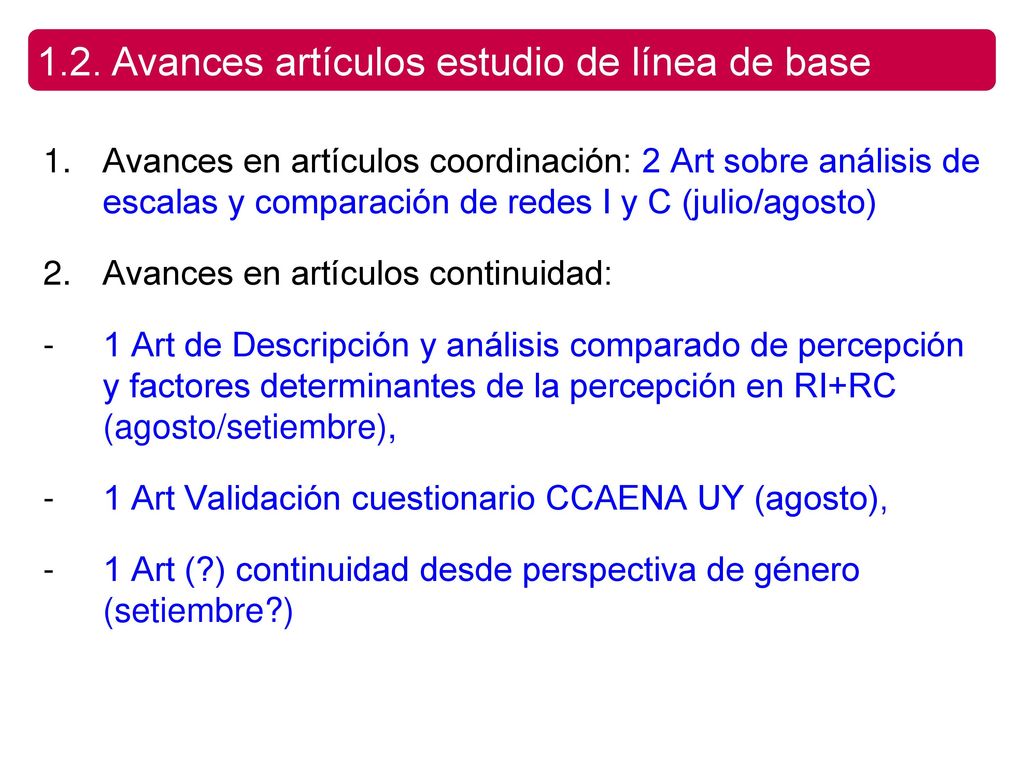 1.2. Avances artículos estudio de línea de base

1. Avances en artículos coordinación: 2 Art sobre análisis de escalas y comparación de redes I y C (julio/agosto)

2. Avances en artículos continuidad:

- 1 Art de Descripción y análisis comparado de percepción y factores determinantes de la percepción en RI+RC (agosto/setiembre),

- 1 Art Validación cuestionario CCAENA UY (agosto),

- 1 Art (?) continuidad desde perspectiva de género (setiembre?)